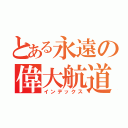 とある永遠の偉大航道
インデックス